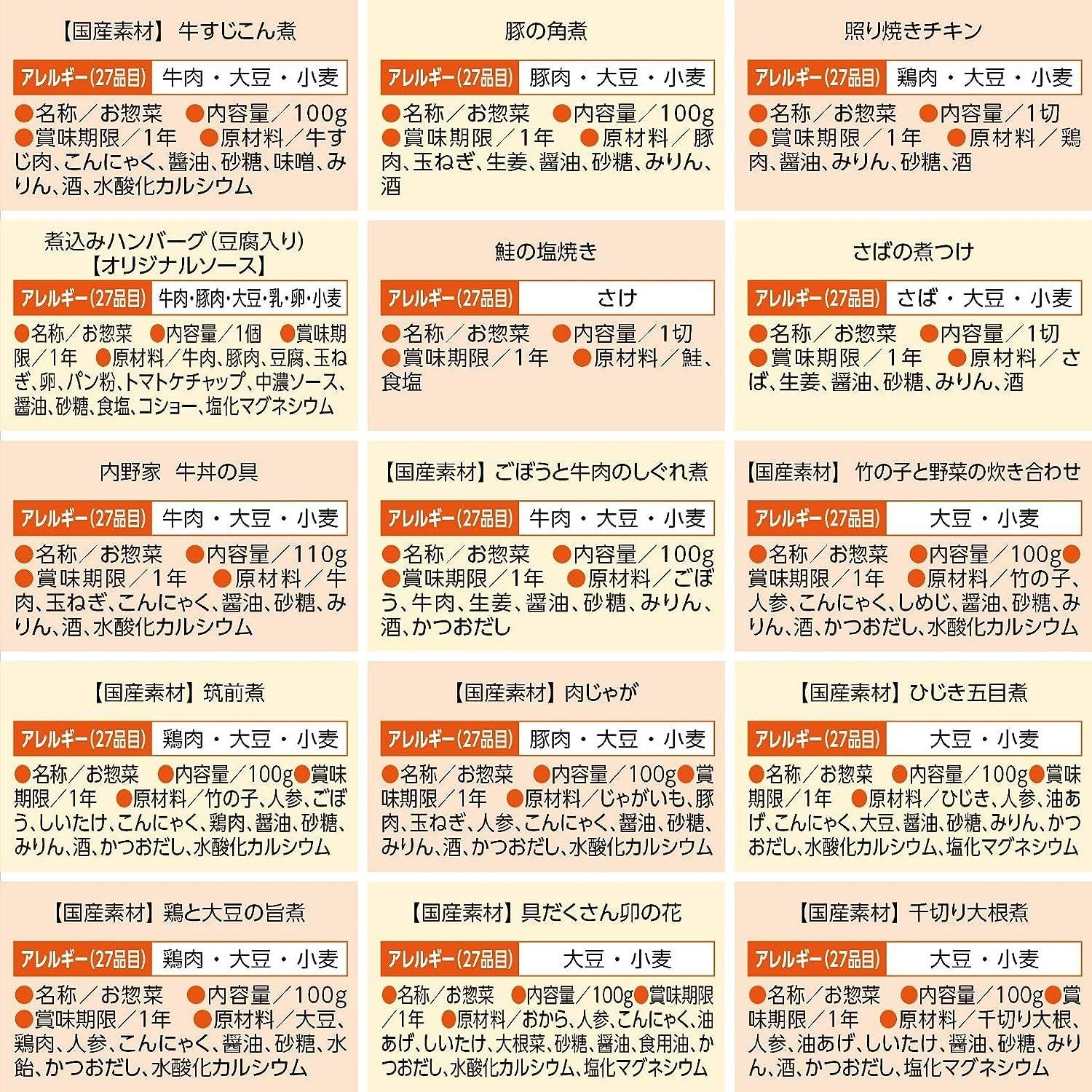 【国産素材】 牛すじこん煮

アレルギー(27品目) 牛肉・大豆・小麦

●名称／お惣菜 ●内容量／100g ●賞味期限／1年 ●原材料／牛すじ肉、こんにゃく、醤油、砂糖、味噌、みりん、酒、水酸化カルシウム

豚の角煮

アレルギー(27品目) 豚肉・大豆・小麦

●名称／お惣菜 ●内容量／100g ●賞味期限／1年 ●原材料／豚肉、玉ねぎ、生姜、醤油、砂糖、みりん、酒

照り焼きチキン

アレルギー(27品目) 鶏肉・大豆・小麦

●名称／お惣菜 ●内容量／1切 ●賞味期限／1年 ●原材料／鶏肉、醤油、みりん、砂糖、酒

煮込みハンバーグ（豆腐入り）【オリジナルソース】

アレルギー(27品目) 牛肉・豚肉・大豆・乳・卵・小麦

●名称／お惣菜 ●内容量／1個 ●賞味期限／1年 ●原材料／牛肉、豚肉、豆腐、玉ねぎ、卵、パン粉、トマトケチャップ、中濃ソース、醤油、砂糖、食塩、コショー、塩化マグネシウム

鮭の塩焼き

アレルギー(27品目) さけ

●名称／お惣菜 ●内容量／1切 ●賞味期限／1年 ●原材料／鮭、食塩

さばの煮つけ

アレルギー(27品目) さば・大豆・小麦

●名称／お惣菜 ●内容量／1切 ●賞味期限／1年 ●原材料／さば、生姜、醤油、砂糖、みりん、酒

内野家 牛丼の具

アレルギー(27品目) 牛肉・大豆・小麦

●名称／お惣菜 ●内容量／110g ●賞味期限／1年 ●原材料／牛肉、玉ねぎ、こんにゃく、醤油、砂糖、みりん、酒、水酸化カルシウム

【国産素材】ごぼうと牛肉のしぐれ煮

アレルギー(27品目) 牛肉・大豆・小麦

●名称／お惣菜 ●内容量／100g ●賞味期限／1年 ●原材料／ごぼう、牛肉、生姜、醤油、砂糖、みりん、酒、かつおだし

【国産素材】 竹の子と野菜の炊き合わせ

アレルギー(27品目) 大豆・小麦

●名称／お惣菜 ●内容量／100g●賞味期限／1年 ●原材料／竹の子、人参、こんにゃく、しめじ、醤油、砂糖、みりん、酒、かつおだし、水酸化カルシウム

【国産素材】筑前煮

アレルギー(27品目) 鶏肉・大豆・小麦

●名称／お惣菜 ●内容量／100g●賞味期限／1年 ●原材料／竹の子、人参、ごぼう、しいたけ、こんにゃく、鶏肉、醤油、砂糖、みりん、酒、かつおだし、水酸化カルシウム

【国産素材】肉じゃが

アレルギー(27品目) 豚肉・大豆・小麦

●名称／お惣菜 ●内容量／100g●賞味期限／1年 ●原材料／じゃがいも、豚肉、玉ねぎ、人参、こんにゃく、醤油、砂糖、みりん、酒、かつおだし、水酸化カルシウム

【国産素材】ひじき五目煮

アレルギー(27品目) 大豆・小麦

●名称／お惣菜 ●内容量／100g●賞味期限／1年 ●原材料／ひじき、人参、油あげ、こんにゃく、大豆、醤油、砂糖、みりん、かつおだし、水酸化カルシウム、塩化マグネシウム

【国産素材】鶏と大豆の旨煮

アレルギー(27品目) 鶏肉・大豆・小麦

●名称／お惣菜 ●内容量／100g ●賞味期限／1年 ●原材料／大豆、鶏肉、人参、こんにゃく、醤油、砂糖、水飴、かつおだし、水酸化カルシウム

【国産素材】具だくさん卯の花

アレルギー(27品目) 大豆・小麦

●名称／お惣菜 ●内容量／100g●賞味期限／1年 ●原材料／おから、人参、こんにゃく、油あげ、しいたけ、大根菜、砂糖、醤油、食用油、かつおだし、水酸化カルシウム、塩化マグネシウム

【国産素材】千切り大根煮

アレルギー(27品目) 大豆・小麦

●名称／お惣菜 ●内容量／100g●賞味期限／1年 ●原材料／千切り大根、人参、油あげ、しいたけ、醤油、砂糖、みりん、酒、かつおだし、塩化マグネシウム